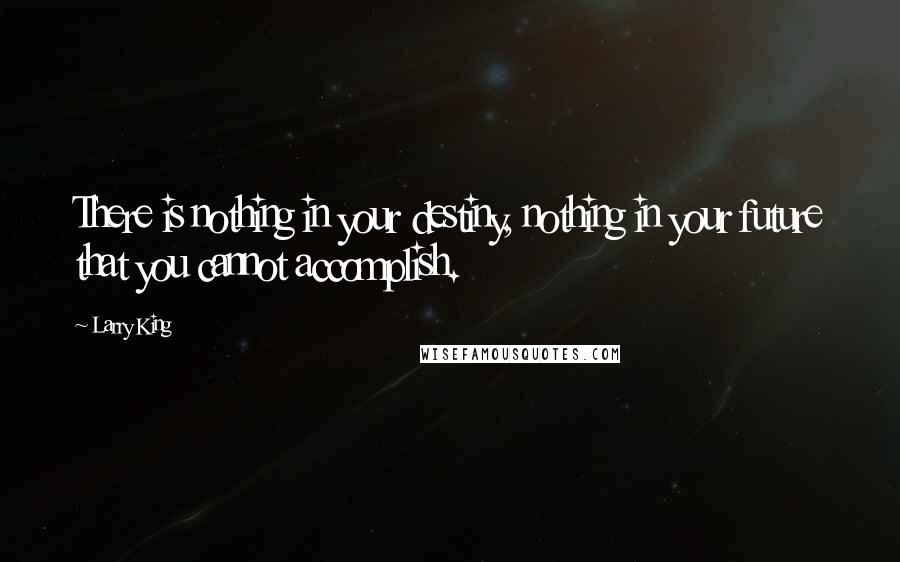 There is nothing in your destiny, nothing in your future that you cannot accomplish.

~ Larry King

WISEFAMOUSQUOTES.COM